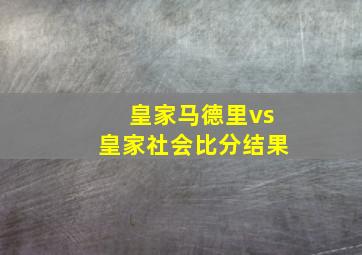 皇家马德里vs
皇家社会比分结果